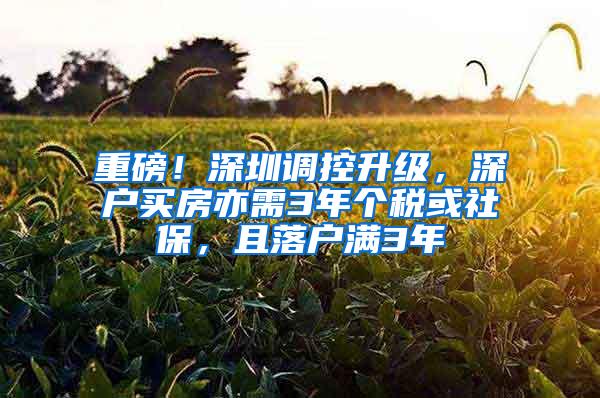 重磅！深圳调控升级，深户买房亦需3年个税或社保，且落户满3年